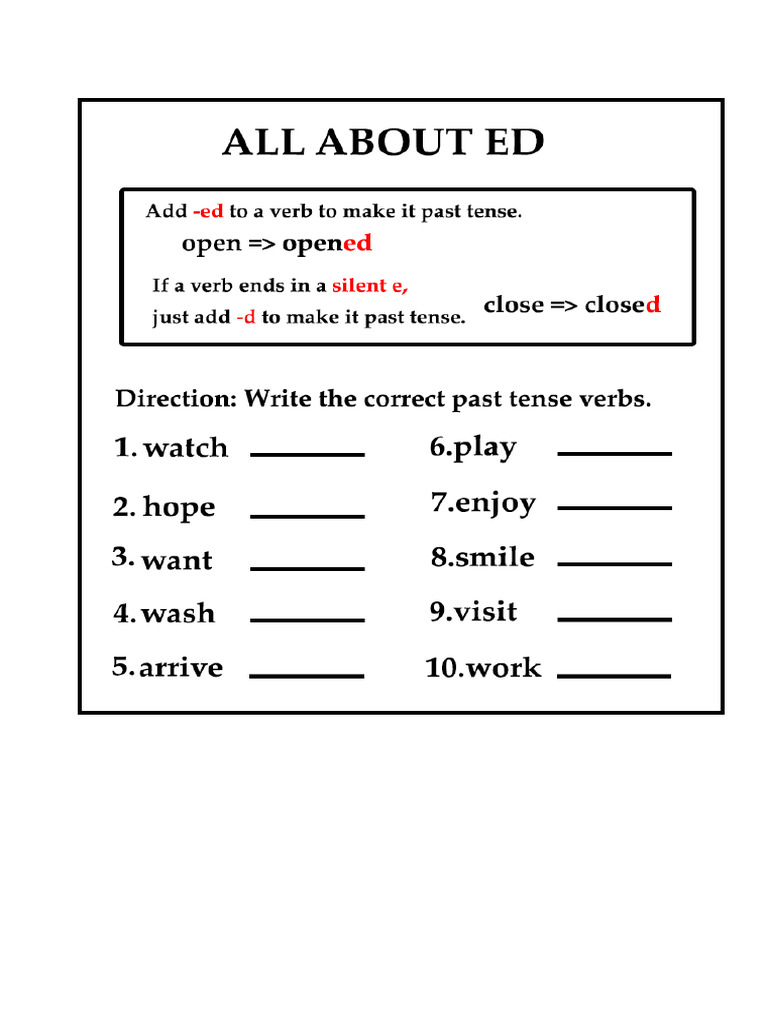 ALL ABOUT ED

Add -ed to a verb to make it past tense.
open => opened

If a verb ends in a silent e,
just add -d to make it past tense.
close => closed

Direction: Write the correct past tense verbs.

1. watch ______
2. hope ______
3. want ______
4. wash ______
5. arrive ______

6.play ______
7.enjoy ______
8.smile ______
9.visit ______
10.work ______